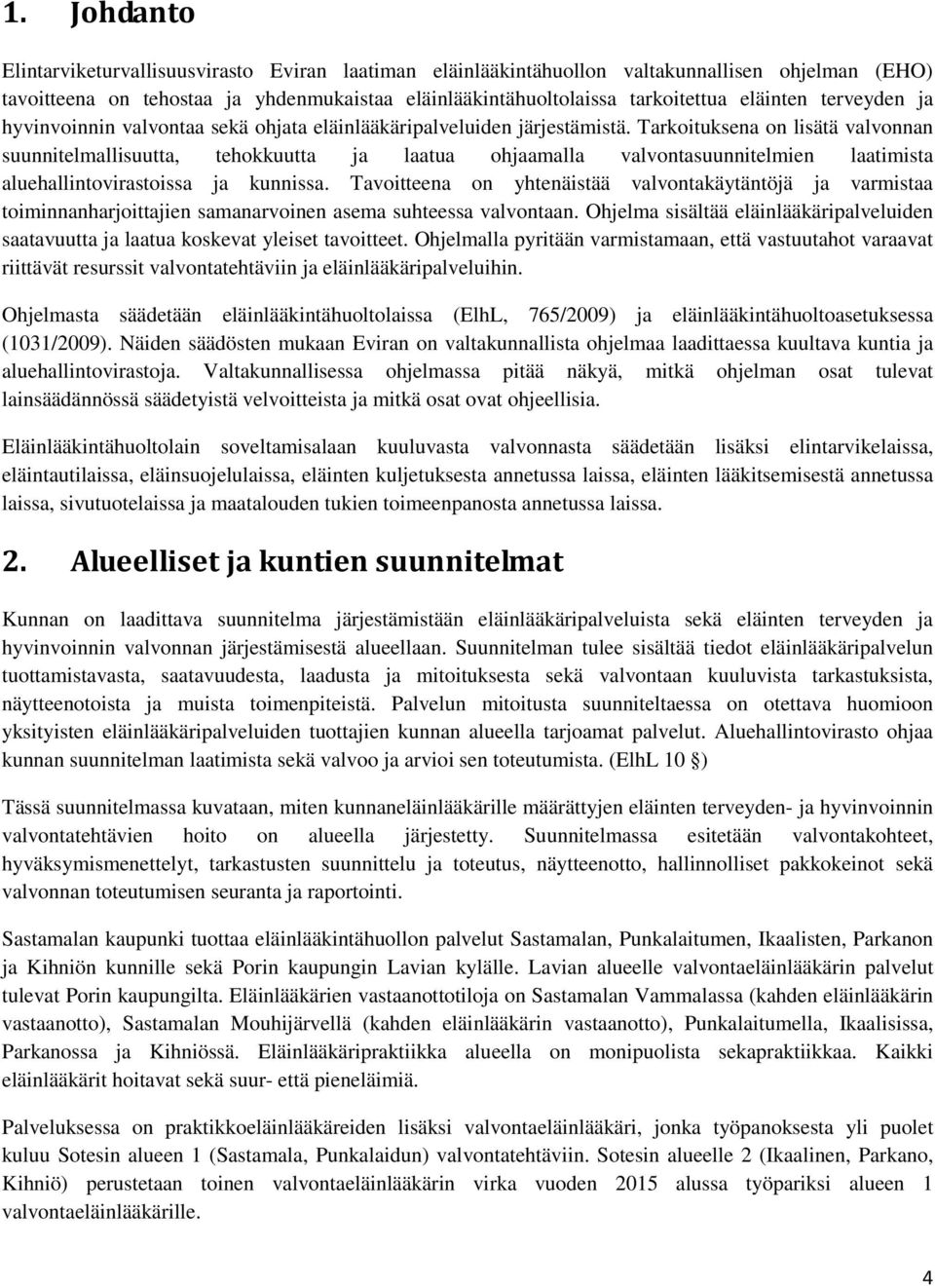 1. Johdanto

Elintarviketurvallisuusvirasto Eviran laatiman eläinlääkintähuollon valtakunnallisen ohjelman (EHO) tavoitteena on tehostaa ja yhdenmukaistaa eläinlääkintähuoltolaissa tarkoitettua eläinten terveyden ja hyvinvoinnin valvontaa sekä ohjata eläinlääkäripalveluiden järjestämistä. Tarkoituksena on lisätä valvonnan suunnitelmallisuutta, tehokkuutta ja laatua ohjaamalla valvontasuunnitelmien laatimista aluehallintovirastoissa ja kunnissa. Tavoitteena on yhtenäistää valvontakäytäntöjä ja varmistaa toiminnanharjoittajien samanarvoinen asema suhteessa valvontaan. Ohjelma sisältää eläinlääkäripalveluiden saatavuutta ja laatua koskevat yleiset tavoitteet. Ohjelmalla pyritään varmistamaan, että vastuutahot varaavat riittävät resurssit valvontatehtäviin ja eläinlääkäripalveluihin.

Ohjelmasta säädetään eläinlääkintähuoltolaissa (ElhL, 765/2009) ja eläinlääkintähuoltoasetuksessa (1031/2009). Näiden säädösten mukaan Eviran on valtakunnallista ohjelmaa laadittaessa kuultava kuntia ja aluehallintovirastoja. Valtakunnallisessa ohjelmassa pitää näkyä, mitkä ohjelman osat tulevat lainsäädännössä säädetyistä velvoitteista ja mitkä osat ovat ohjeellisia.

Eläinlääkintähuoltolain soveltamisalaan kuuluvasta valvonnasta säädetään lisäksi elintarvikelaissa, eläintautilaissa, eläinsuojelulaissa, eläinten kuljetuksesta annetussa laissa, eläinten lääkitsemisestä annetussa laissa, sivutuotelaissa ja maatalouden tukien toimeenpanosta annetussa laissa.

2. Alueelliset ja kuntien suunnitelmat

Kunnan on laadittava suunnitelma järjestämistään eläinlääkäripalveluista sekä eläinten terveyden ja hyvinvoinnin valvonnan järjestämisestä alueellaan. Suunnitelman tulee sisältää tiedot eläinlääkäripalvelun tuottamistavasta, saatavuudesta, laadusta ja mitoituksesta sekä valvontaan kuuluvista tarkastuksista, näytteenotoista ja muista toimenpiteistä. Palvelun mitoitusta suunniteltaessa on otettava huomioon yksityisten eläinlääkäripalveluiden tuottajien kunnan alueella tarjoamat palvelut. Aluehallintovirasto ohjaa kunnan suunnitelman laatimista sekä valvoo ja arvioi sen toteutumista. (ElhL 10 §)

Tässä suunnitelmassa kuvataan, miten kunnaneläinlääkärille määrättyjen eläinten terveyden- ja hyvinvoinnin valvontatehtävien hoito on alueella järjestetty. Suunnitelmassa esitetään valvontakohteet, hyväksymismenettelyt, tarkastusten suunnittelu ja toteutus, näytteenotto, hallinnolliset pakkokeinot sekä valvonnan toteutumisen seuranta ja raportointi.

Sastamalan kaupunki tuottaa eläinlääkintähuollon palvelut Sastamalan, Punkalaitumen, Ikaalisten, Parkanon ja Kihniön kunnille sekä Porin kaupungin Lavian kylälle. Lavian alueelle valvontaeläinlääkärin palvelut tulevat Porin kaupungilta. Eläinlääkärien vastaanottotiloja on Sastamalan Vammalassa (kahden eläinlääkärin vastaanotto), Sastamalan Mouhijärvellä (kahden eläinlääkärin vastaanotto), Punkalaitumella, Ikaalisissa, Parkanossa ja Kihniössä. Eläinlääkäripraktiikka alueella on monipuolista sekapraktiikkaa. Kaikki eläinlääkärit hoitavat sekä suur- että pieneläimiä.

Palveluksessa on praktikkoeläinlääkäreiden lisäksi valvontaeläinlääkäri, jonka työpanoksesta yli puolet kuluu Sotesin alueen 1 (Sastamala, Punkalaidun) valvontatehtäviin. Sotesin alueelle 2 (Ikaalinen, Parkano, Kihniö) perustetaan toinen valvontaeläinlääkärin virka vuoden 2015 alussa työpariksi alueen 1 valvontaeläinlääkärille.

4